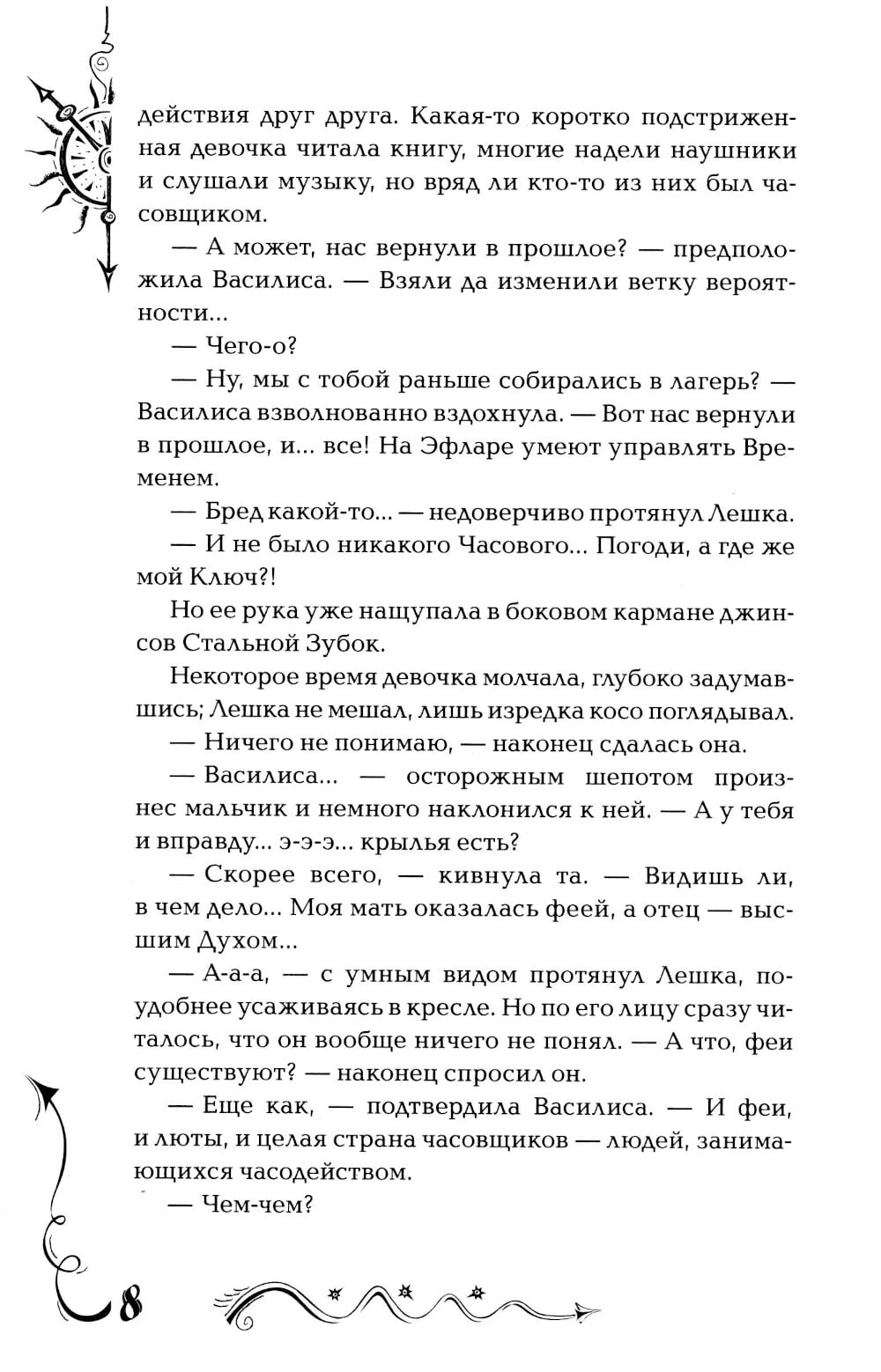 действия друг друга. Какая-то коротко подстриженная девочка читала книгу, многие надели наушники и слушали музыку, но вряд ли кто-то из них был часовщиком.

— А может, нас вернули в прошлое? — предположила Василиса. — Взяли да изменили ветку вероятности...

— Чего-о?

— Ну, мы с тобой раньше собирались в лагерь? — Василиса взволнованно вздохнула. — Вот нас вернули в прошлое, и... все! На Эфларе умеют управлять Временем.

— Бред какой-то... — недоверчиво протянул Лешка.

— И не было никакого Часового... Погоди, а где же мой Ключ?!

Но ее рука уже нащупала в боковом кармане джинсов Стальной Зубок.

Некоторое время девочка молчала, глубоко задумавшись; Лешка не мешал, лишь изредка косо поглядывал.

— Ничего не понимаю, — наконец сдалась она.

— Василиса... — осторожным шепотом произнес мальчик и немного наклонился к ней. — А у тебя и вправду... э-э-э... крылья есть?

— Скорее всего, — кивнула та. — Видишь ли, в чем дело... Моя мать оказалась феей, а отец — высшим Духом...

— А-а-а, — с умным видом протянул Лешка, поудобнее усаживаясь в кресле. Но по его лицу сразу читалось, что он вообще ничего не понял. — А что, феи существуют? — наконец спросил он.

— Еще как, — подтвердила Василиса. — И феи, и люты, и целая страна часовщиков — людей, занимающихся часодейством.

— Чем-чем?

8